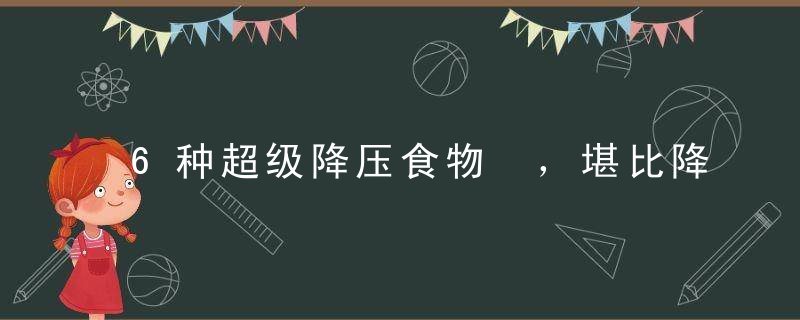 6 种超级降压食物 ，堪比降